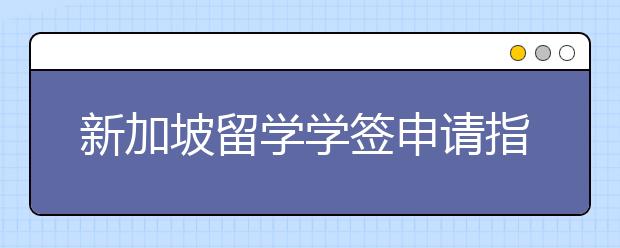 新加坡留学学签申请指